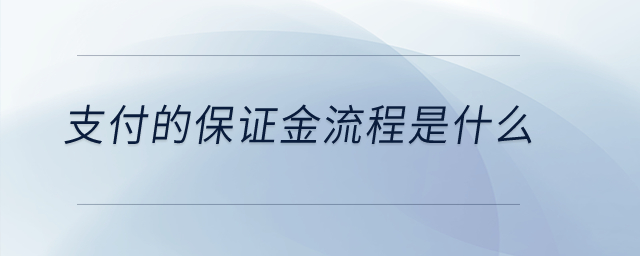 支付的保证金流程是什么